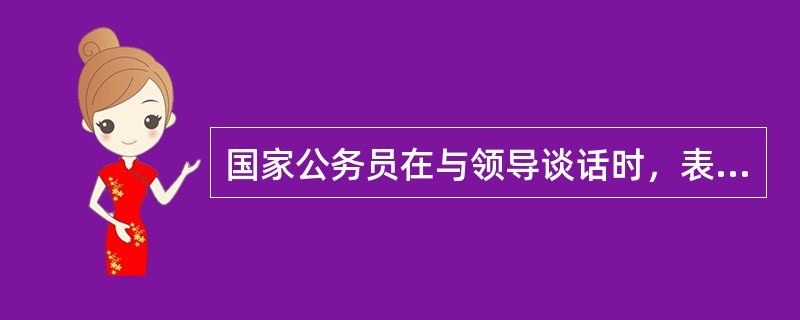 国家公务员在与领导谈话时，表...